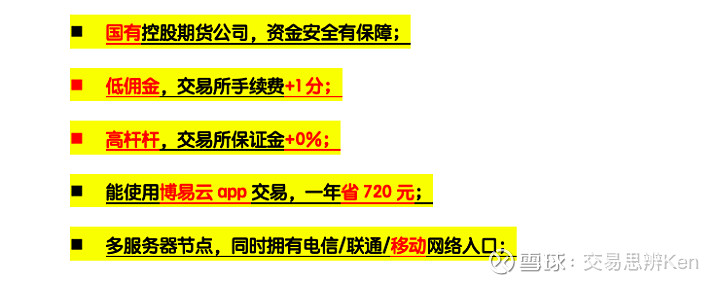 ■ 国有控股期货公司，资金安全有保障；

■ 低佣金，交易所手续费+1分；

■ 高杆杆，交易所保证金+0%；

■ 能使用博易云 app 交易，一年省 720 元；

■ 多服务器节点，同时拥有电信/联通/移动网络入口；

雪球：交易思辨Ken